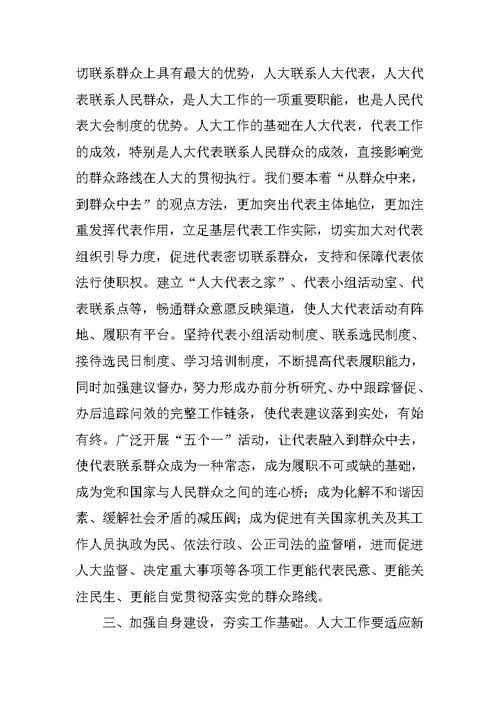 切联系群众上具有最大的优势，人大联系人大代表，人大代表联系人民群众，是人大工作的一项重要职能，也是人民代表大会制度的优势。人大工作的基础在人大代表，代表工作的成效，特别是人大代表联系人民群众的成效，直接影响党的群众路线在人大的贯彻执行。我们要本着“从群众中来，到群众中去”的观点方法，更加突出代表主体地位，更加注重发挥代表作用，立足基层代表工作实际，切实加大对代表组织引导力度，促进代表密切联系群众，支持和保障代表依法行使职权。建立“人大代表之家”、代表小组活动室、代表联系点等，畅通群众意愿反映渠道，使人大代表活动有阵地、履职有平台。坚持代表小组活动制度、联系选民制度、接待选民日制度、学习培训制度，不断提高代表履职能力，同时加强建议督办，努力形成办前分析研究、办中跟踪督促、办后追踪问效的完整工作链条，使代表建议落到实处，有始有终。广泛开展“五个一”活动，让代表融入到群众中去，使代表联系群众成为一种常态，成为履职不可或缺的基础，成为党和国家与人民群众之间的连心桥；成为化解不和谐因素、缓解社会矛盾的减压阀；成为促进有关国家机关及其工作人员执政为民、依法行政、公正司法的监督哨，进而促进人大监督、决定重大事项等各项工作更能代表民意、更能关注民生、更能自觉贯彻落实党的群众路线。

三、加强自身建设，夯实工作基础。人大工作要适应新